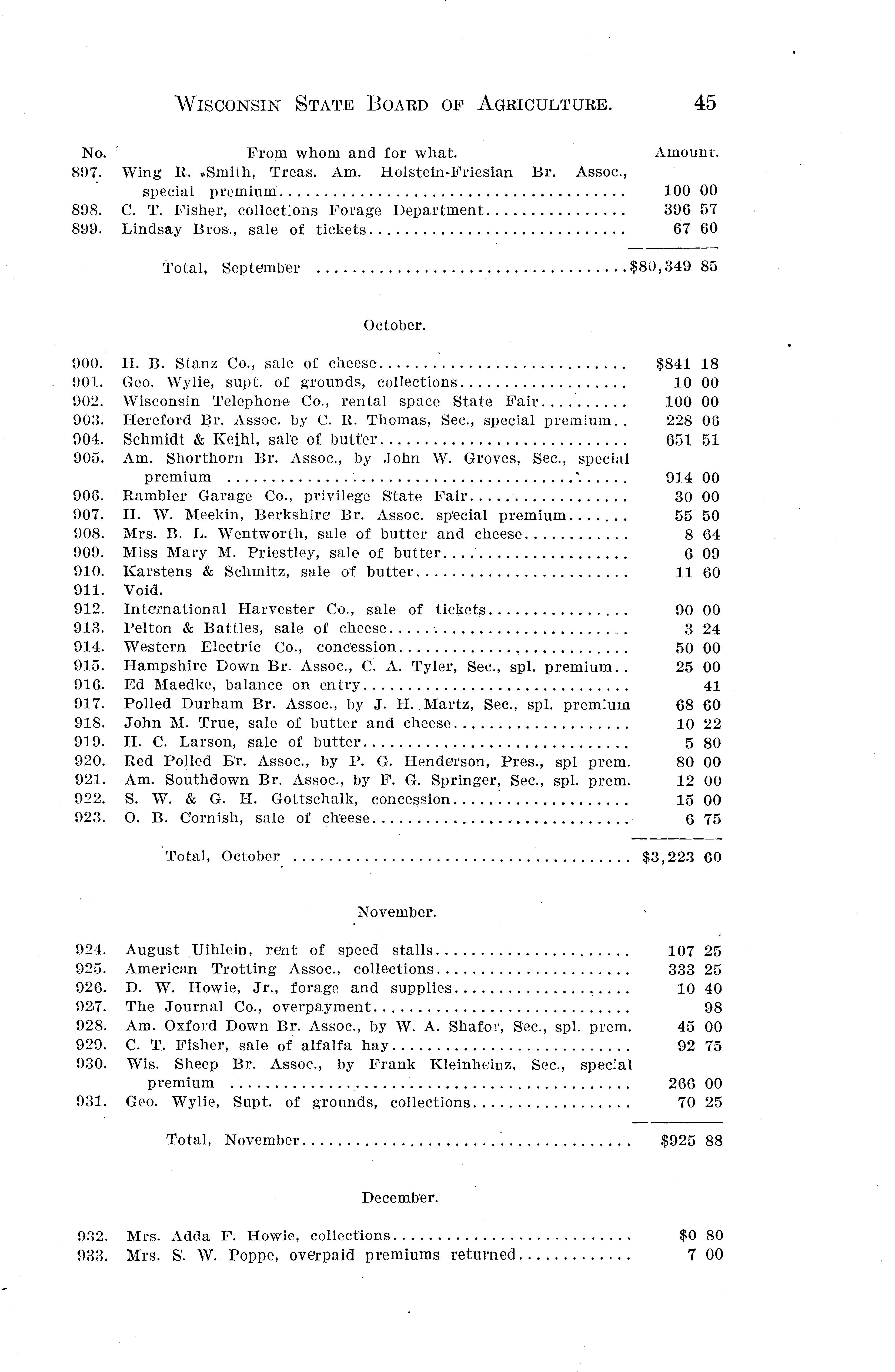 WISCONSIN STATE BOARD OF AGRICULTURE. 45

| No. | From whom and for what. | Amount. |
|---|---|---|
| 897. | Wing R. Smith, Treas. Am. Holstein-Friesian Br. Assoc., special premium | 100 00 |
| 898. | C. T. Fisher, collections Forage Department | 396 57 |
| 899. | Lindsay Bros., sale of tickets | 67 60 |
| | Total, September | $80,349 85 |

October.

| | | |
|---|---|---|
| 900. | H. B. Stanz Co., sale of cheese | $841 18 |
| 901. | Geo. Wylie, supt. of grounds, collections | 10 00 |
| 902. | Wisconsin Telephone Co., rental space State Fair | 100 00 |
| 903. | Hereford Br. Assoc. by C. R. Thomas, Sec., special premium | 228 06 |
| 904. | Schmidt & Keihl, sale of butter | 651 51 |
| 905. | Am. Shorthorn Br. Assoc., by John W. Groves, Sec., special premium | 914 00 |
| 906. | Rambler Garage Co., privilege State Fair | 30 00 |
| 907. | H. W. Meekin, Berkshire Br. Assoc. special premium | 55 50 |
| 908. | Mrs. B. L. Wentworth, sale of butter and cheese | 8 64 |
| 909. | Miss Mary M. Priestley, sale of butter | 6 09 |
| 910. | Karstens & Schmitz, sale of butter | 11 60 |
| 911. | Void. | |
| 912. | International Harvester Co., sale of tickets | 90 00 |
| 913. | Pelton & Battles, sale of cheese | 3 24 |
| 914. | Western Electric Co., concession | 50 00 |
| 915. | Hampshire Down Br. Assoc., C. A. Tyler, Sec., spl. premium | 25 00 |
| 916. | Ed Maedke, balance on entry | 41 |
| 917. | Polled Durham Br. Assoc., by J. H. Martz, Sec., spl. premium | 68 60 |
| 918. | John M. True, sale of butter and cheese | 10 22 |
| 919. | H. C. Larson, sale of butter | 5 80 |
| 920. | Red Polled Br. Assoc., by P. G. Henderson, Pres., spl prem. | 80 00 |
| 921. | Am. Southdown Br. Assoc., by F. G. Springer, Sec., spl. prem. | 12 00 |
| 922. | S. W. & G. H. Gottschalk, concession | 15 00 |
| 923. | O. B. Cornish, sale of cheese | 6 75 |
| | Total, October | $3,223 60 |

November.

| | | |
|---|---|---|
| 924. | August Uihlein, rent of speed stalls | 107 25 |
| 925. | American Trotting Assoc., collections | 333 25 |
| 926. | D. W. Howie, Jr., forage and supplies | 10 40 |
| 927. | The Journal Co., overpayment | 98 |
| 928. | Am. Oxford Down Br. Assoc., by W. A. Shafor, Sec., spl. prem. | 45 00 |
| 929. | C. T. Fisher, sale of alfalfa hay | 92 75 |
| 930. | Wis. Sheep Br. Assoc., by Frank Kleinheinz, Sec., special premium | 266 00 |
| 931. | Geo. Wylie, Supt. of grounds, collections | 70 25 |
| | Total, November | $925 88 |

December.

| | | |
|---|---|---|
| 932. | Mrs. Adda F. Howie, collections | $0 80 |
| 933. | Mrs. S. W. Poppe, overpaid premiums returned | 7 00 |